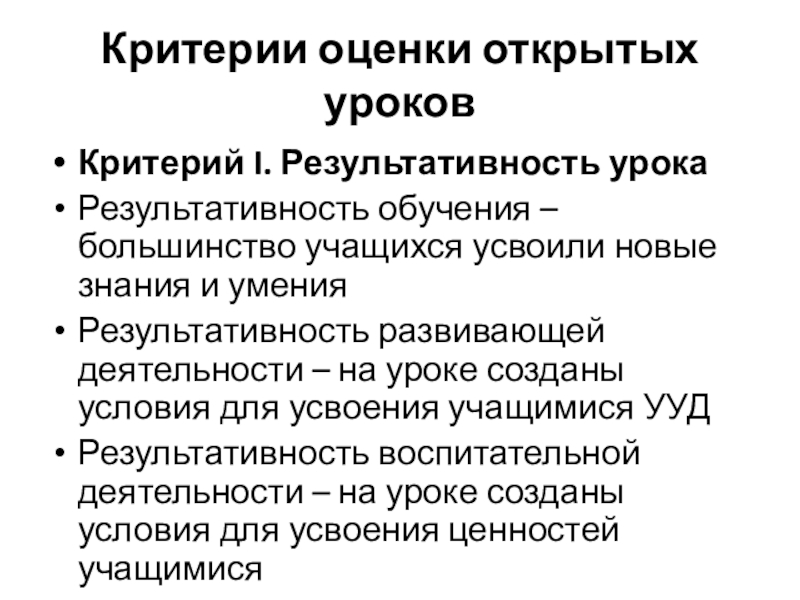 Критерии оценки открытых уроков

• Критерий I. Результативность урока
• Результативность обучения – большинство учащихся усвоили новые знания и умения
• Результативность развивающей деятельности – на уроке созданы условия для усвоения учащимися УУД
• Результативность воспитательной деятельности – на уроке созданы условия для усвоения ценностей учащимися